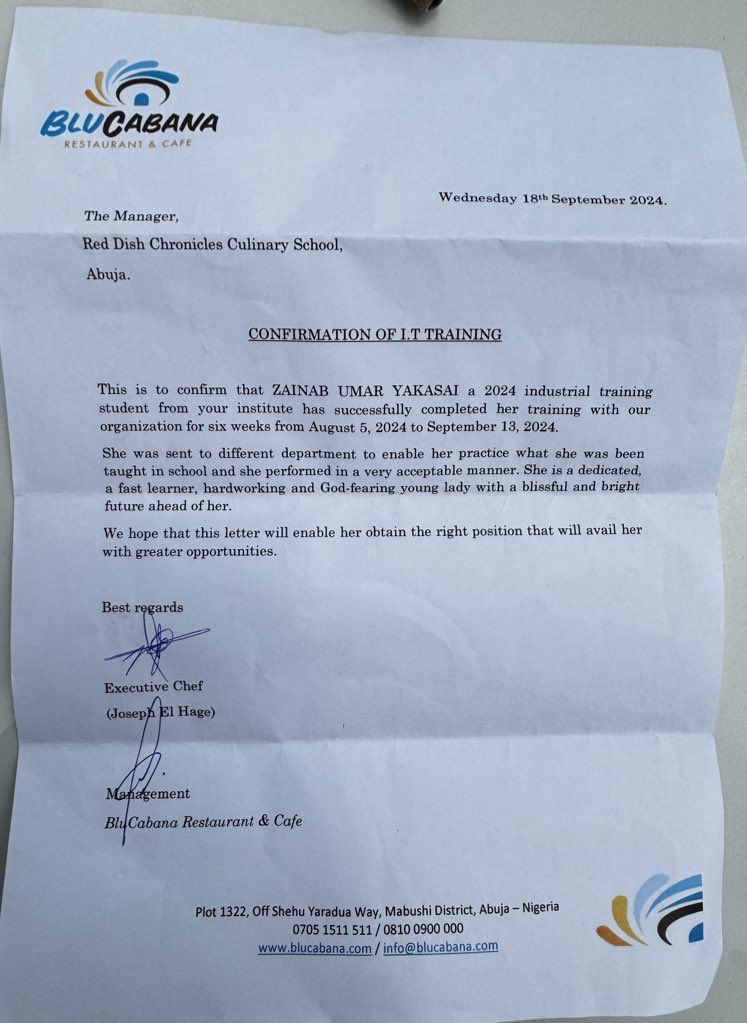 BLUCABANA
RESTAURANT & CAFE

Wednesday 18th September 2024.

The Manager,

Red Dish Chronicles Culinary School,

Abuja.

CONFIRMATION OF I.T TRAINING

This is to confirm that ZAINAB UMAR YAKASAI a 2024 industrial training student from your institute has successfully completed her training with our organization for six weeks from August 5, 2024 to September 13, 2024.

She was sent to different department to enable her practice what she was been taught in school and she performed in a very acceptable manner. She is a dedicated, a fast learner, hardworking and God-fearing young lady with a blissful and bright future ahead of her.

We hope that this letter will enable her obtain the right position that will avail her with greater opportunities.

Best regards

Executive Chef
(Joseph El Hage)

Management
BluCabana Restaurant & Cafe

Plot 1322, Off Shehu Yaradua Way, Mabushi District, Abuja – Nigeria
0705 1511 511 / 0810 0900 000
www.blucabana.com / info@blucabana.com